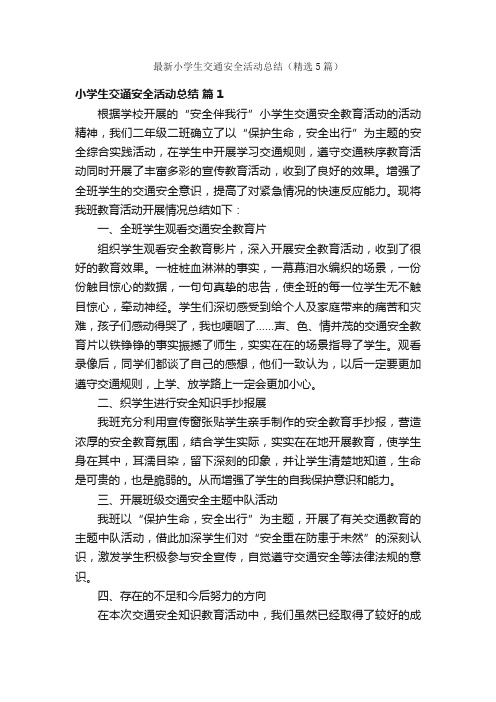 最新小学生交通安全活动总结（精选5篇）

小学生交通安全活动总结 篇1

根据学校开展的“安全伴我行”小学生交通安全教育活动的活动精神，我们二年级二班确立了以“保护生命，安全出行”为主题的安全综合实践活动，在学生中开展学习交通规则，遵守交通秩序教育活动同时开展了丰富多彩的宣传教育活动，收到了良好的效果。增强了全班学生的交通安全意识，提高了对紧急情况的快速反应能力。现将我班教育活动开展情况总结如下：

一、全班学生观看交通安全教育片

组织学生观看安全教育影片，深入开展安全教育活动，收到了很好的教育效果。一桩桩血淋淋的事实，一幕幕泪水编织的场景，一份份触目惊心的数据，一句句真挚的忠告，使全班的每一位学生无不触目惊心，牵动神经。学生们深切感受到给个人及家庭带来的痛苦和灾难，孩子们感动得哭了，我也哽咽了……声、色、情并茂的交通安全教育片以铁铮铮的事实振撼了师生，实实在在的场景指导了学生。观看录像后，同学们都谈了自己的感想，他们一致认为，以后一定要更加遵守交通规则，上学、放学路上一定会更加小心。

二、织学生进行安全知识手抄报展

我班充分利用宣传窗张贴学生亲手制作的安全教育手抄报，营造浓厚的安全教育氛围，结合学生实际，实实在在地开展教育，使学生身在其中，耳濡目染，留下深刻的印象，并让学生清楚地知道，生命是可贵的，也是脆弱的。从而增强了学生的自我保护意识和能力。

三、开展班级交通安全主题中队活动

我班以“保护生命，安全出行”为主题，开展了有关交通教育的主题中队活动，借此加深学生们对“安全重在防患于未然”的深刻认识，激发学生积极参与安全宣传，自觉遵守交通安全等法律法规的意识。

四、存在的不足和今后努力的方向

在本次交通安全知识教育活动中，我们虽然已经取得了较好的成